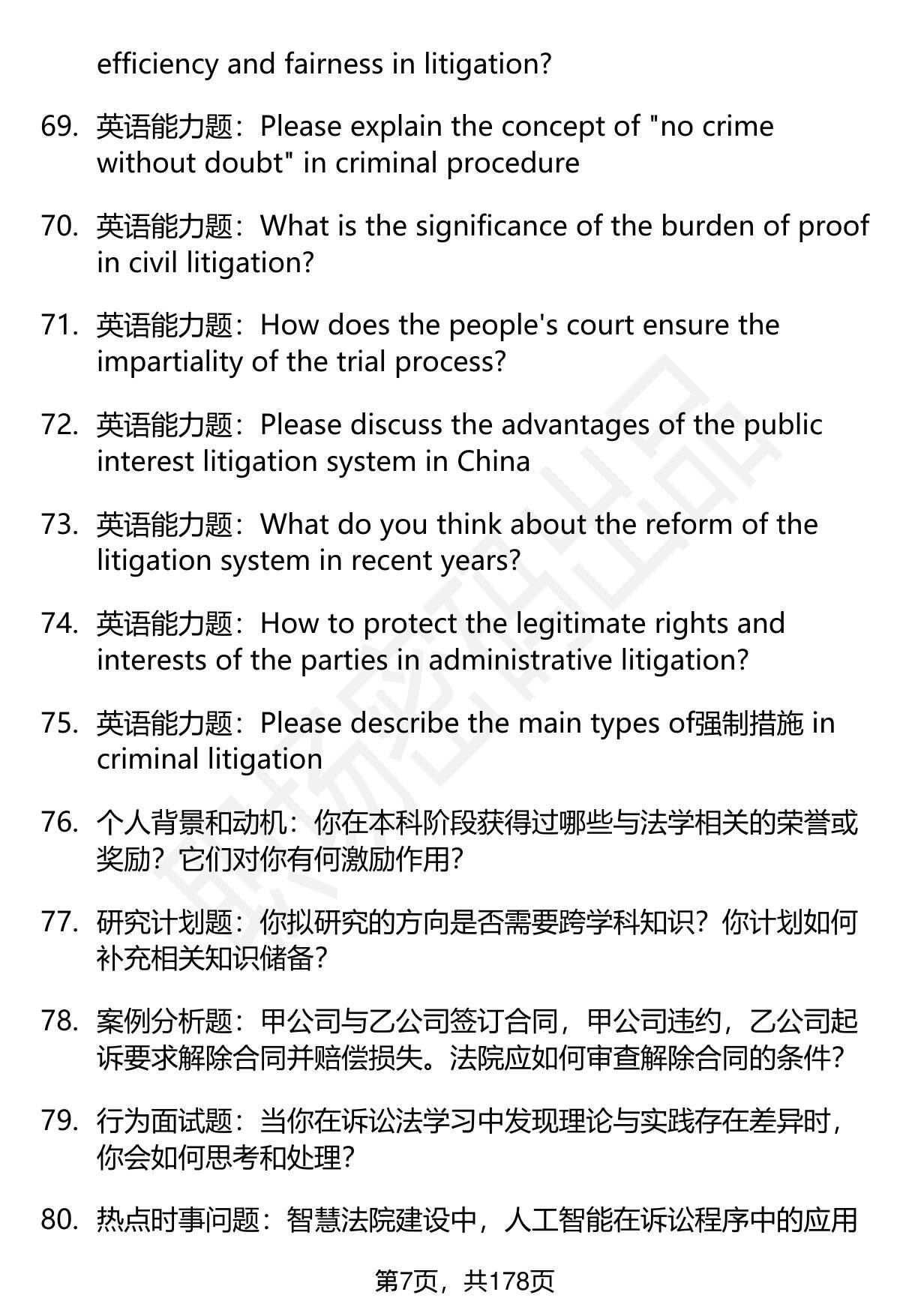 efficiency and fairness in litigation?

69. 英语能力题：Please explain the concept of "no crime without doubt" in criminal procedure

70. 英语能力题：What is the significance of the burden of proof in civil litigation?

71. 英语能力题：How does the people's court ensure the impartiality of the trial process?

72. 英语能力题：Please discuss the advantages of the public interest litigation system in China

73. 英语能力题：What do you think about the reform of the litigation system in recent years?

74. 英语能力题：How to protect the legitimate rights and interests of the parties in administrative litigation?

75. 英语能力题：Please describe the main types of强制措施 in criminal litigation

76. 个人背景和动机：你在本科阶段获得过哪些与法学相关的荣誉或奖励？它们对你有何激励作用？

77. 研究计划题：你拟研究的方向是否需要跨学科知识？你计划如何补充相关知识储备？

78. 案例分析题：甲公司与乙公司签订合同，甲公司违约，乙公司起诉要求解除合同并赔偿损失。法院应如何审查解除合同的条件？

79. 行为面试题：当你在诉讼法学习中发现理论与实践存在差异时，你会如何思考和处理？

80. 热点时事问题：智慧法院建设中，人工智能在诉讼程序中的应用

第7页，共178页